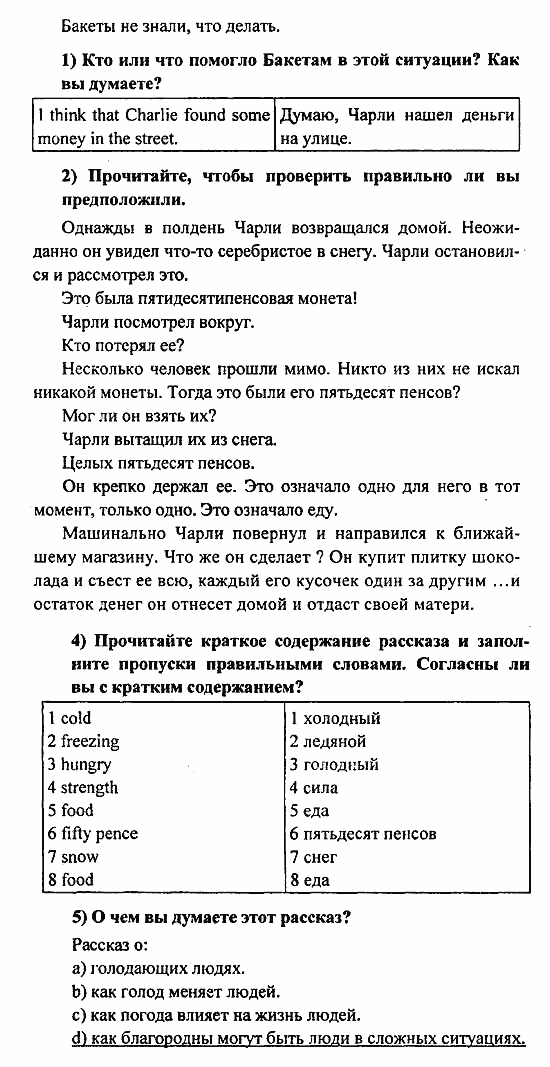 Бакеты не знали, что делать.

1) Кто или что помогло Бакетам в этой ситуации? Как вы думаете?

| I think that Charlie found some money in the street. | Думаю, Чарли нашел деньги на улице. |
|---|---|

2) Прочитайте, чтобы проверить правильно ли вы предположили.

Однажды в полдень Чарли возвращался домой. Неожиданно он увидел что-то серебристое в снегу. Чарли остановился и рассмотрел это.

Это была пятидесятипенсовая монета!

Чарли посмотрел вокруг.

Кто потерял ее?

Несколько человек прошли мимо. Никто из них не искал никакой монеты. Тогда это были его пятьдесят пенсов?

Мог ли он взять их?

Чарли вытащил их из снега.

Целых пятьдесят пенсов.

Он крепко держал ее. Это означало одно для него в тот момент, только одно. Это означало еду.

Машинально Чарли повернул и направился к ближайшему магазину. Что же он сделает ? Он купит плитку шоколада и съест ее всю, каждый его кусочек один за другим …и остаток денег он отнесет домой и отдаст своей матери.

4) Прочитайте краткое содержание рассказа и заполните пропуски правильными словами. Согласны ли вы с кратким содержанием?

| 1 cold | 1 холодный |
|---|---|
| 2 freezing | 2 ледяной |
| 3 hungry | 3 голодный |
| 4 strength | 4 сила |
| 5 food | 5 еда |
| 6 fifty pence | 6 пятьдесят пенсов |
| 7 snow | 7 снег |
| 8 food | 8 еда |

5) О чем вы думаете этот рассказ?

Рассказ о:

a) голодающих людях.

b) как голод меняет людей.

c) как погода влияет на жизнь людей.

d) как благородны могут быть люди в сложных ситуациях.